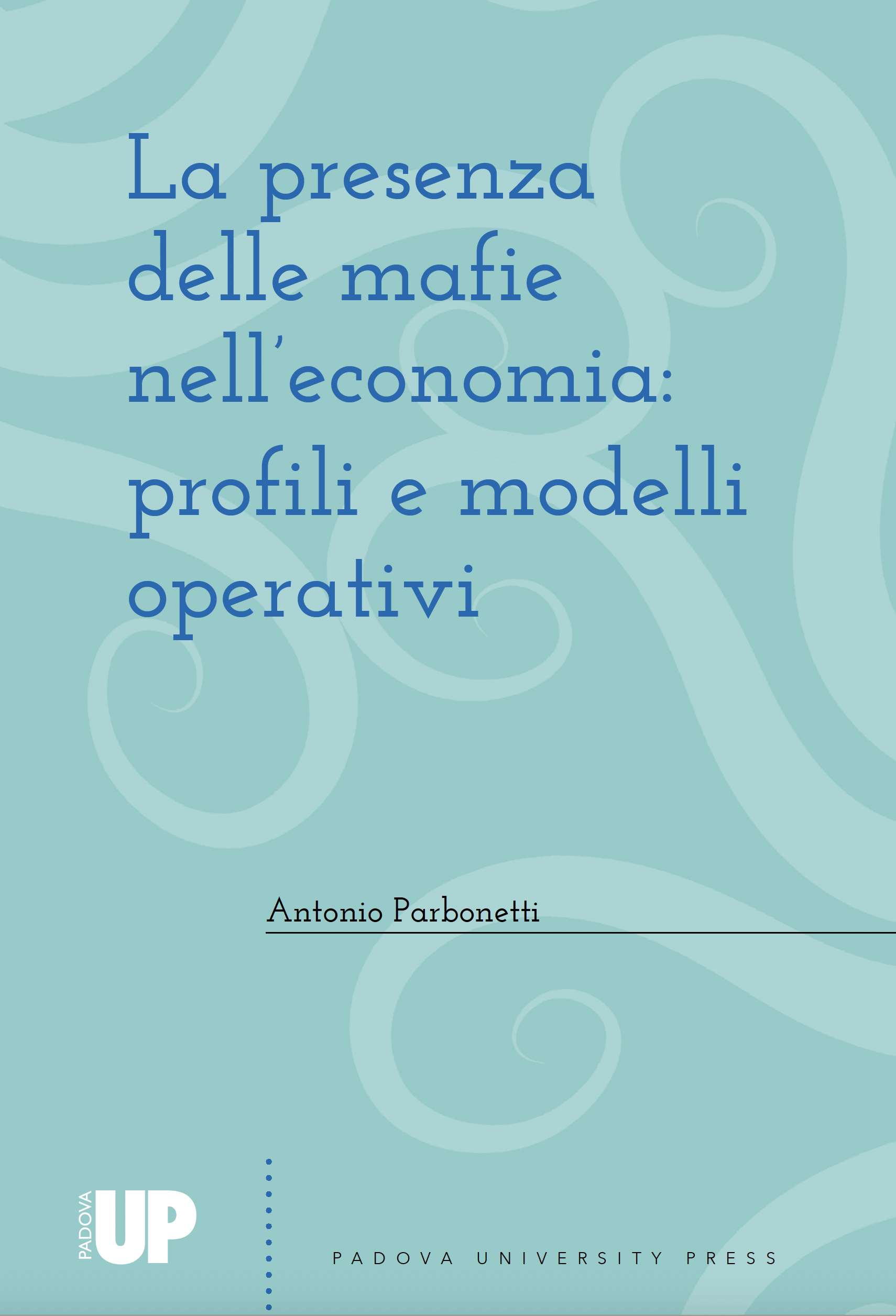 La presenza delle mafie nell'economia: profili e modelli operativi

Antonio Parbonetti

PADOVA UP

PADOVA UNIVERSITY PRESS